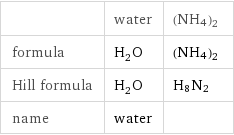 | | water | $(NH_4)_2$ |
|---|---|---|
| formula | $H_2O$ | $(NH_4)_2$ |
| Hill formula | $H_2O$ | $H_8N_2$ |
| name | water | |